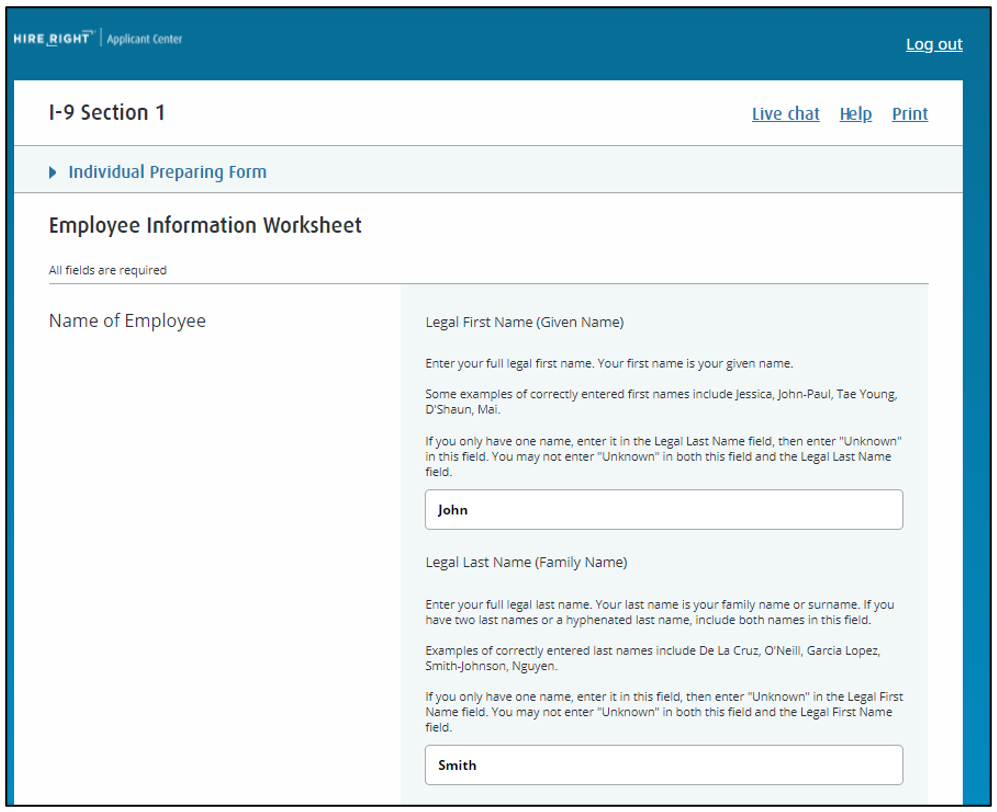 HIRE RIGHT | Applicant Center

Log out

I-9 Section 1

Live chat Help Print

Individual Preparing Form

Employee Information Worksheet

All fields are required

Name of Employee

Legal First Name (Given Name)

Enter your full legal first name. Your first name is your given name.

Some examples of correctly entered first names include Jessica, John-Paul, Tae Young, D'Shaun, Mai.

If you only have one name, enter it in the Legal Last Name field, then enter "Unknown" in this field. You may not enter "Unknown" in both this field and the Legal Last Name field.

John

Legal Last Name (Family Name)

Enter your full legal last name. Your last name is your family name or surname. If you have two last names or a hyphenated last name, include both names in this field.

Examples of correctly entered last names include De La Cruz, O'Neill, Garcia Lopez, Smith-Johnson, Nguyen.

If you only have one name, enter it in this field, then enter "Unknown" in the Legal First Name field. You may not enter "Unknown" in both this field and the Legal First Name field.

Smith